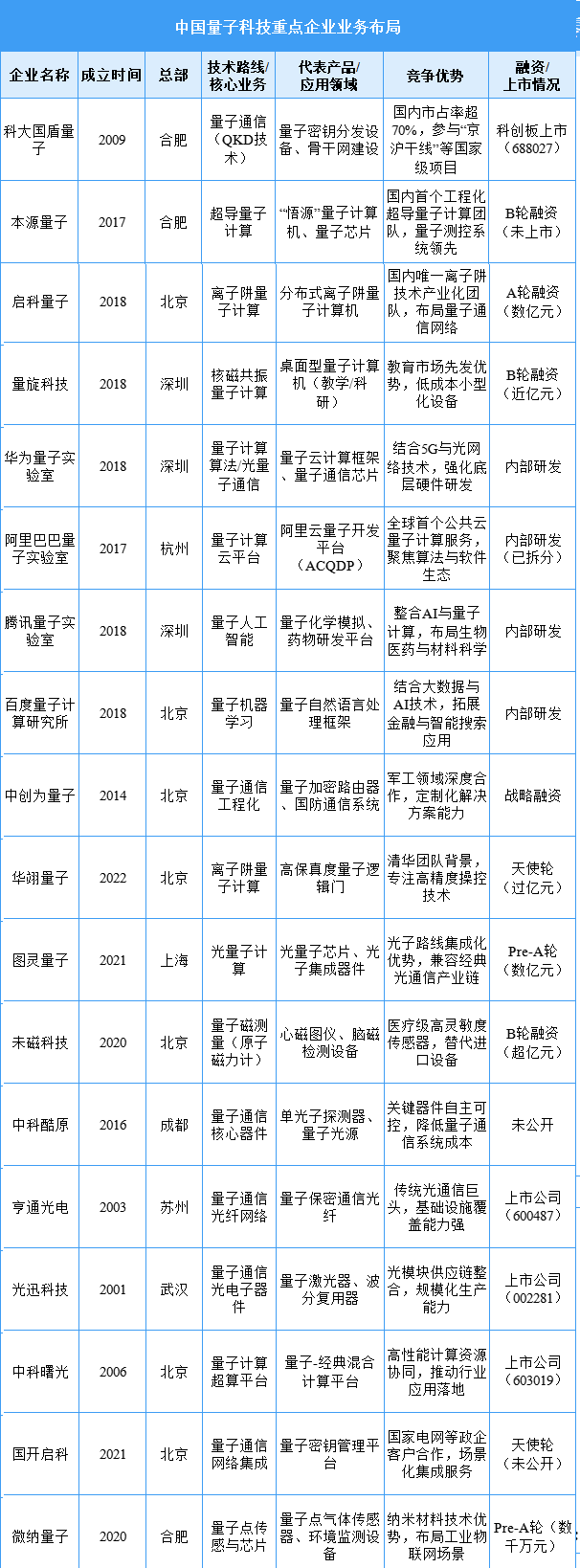 中国量子科技重点企业业务布局

| 企业名称 | 成立时间 | 总部 | 技术路线/核心业务 | 代表产品/应用领域 | 竞争优势 | 融资/上市情况 |
|---|---|---|---|---|---|---|
| 科大国盾量子 | 2009 | 合肥 | 量子通信（QKD技术） | 量子密钥分发设备、骨干网建设 | 国内市占率超70%，参与“京沪干线”等国家级项目 | 科创板上市（688027） |
| 本源量子 | 2017 | 合肥 | 超导量子计算 | “悟源”量子计算机、量子芯片 | 国内首个工程化超导量子计算团队，量子测控系统领先 | B轮融资（未上市） |
| 启科量子 | 2018 | 北京 | 离子阱量子计算 | 分布式离子阱量子计算机 | 国内唯一离子阱技术产业化团队，布局量子通信网络 | A轮融资（数亿元） |
| 量旋科技 | 2018 | 深圳 | 核磁共振量子计算 | 桌面型量子计算机（教学/科研） | 教育市场先发优势，低成本小型化设备 | B轮融资（近亿元） |
| 华为量子实验室 | 2018 | 深圳 | 量子计算算法/光量子通信 | 量子云计算框架、量子通信芯片 | 结合5G与光网络技术，强化底层硬件研发 | 内部研发 |
| 阿里巴巴量子实验室 | 2017 | 杭州 | 量子计算云平台 | 阿里云量子开发平台（ACQDP） | 全球首个公共云量子计算服务，聚焦算法与软件生态 | 内部研发（已拆分） |
| 腾讯量子实验室 | 2018 | 深圳 | 量子人工智能 | 量子化学模拟、药物研发平台 | 整合AI与量子计算，布局生物医药与材料科学 | 内部研发 |
| 百度量子计算研究所 | 2018 | 北京 | 量子机器学习 | 量子自然语言处理框架 | 结合大数据与AI技术，拓展金融与智能搜索应用 | 内部研发 |
| 中创为量子 | 2014 | 北京 | 量子通信工程化 | 量子加密路由器、国防通信系统 | 军工领域深度合作，定制化解决方案能力 | 战略融资 |
| 华翊量子 | 2022 | 北京 | 离子阱量子计算 | 高保真度量子逻辑门 | 清华团队背景，专注高精度操控技术 | 天使轮（过亿元） |
| 图灵量子 | 2021 | 上海 | 光量子计算 | 光量子芯片、光子集成器件 | 光子路线集成化优势，兼容经典光通信产业链 | Pre-A轮（数亿元） |
| 未磁科技 | 2020 | 北京 | 量子磁测量（原子磁力计） | 心磁图仪、脑磁检测设备 | 医疗级高灵敏度传感器，替代进口设备 | B轮融资（超亿元） |
| 中科酷原 | 2016 | 成都 | 量子通信核心器件 | 单光子探测器、量子光源 | 关键器件自主可控，降低量子通信系统成本 | 未公开 |
| 亨通光电 | 2003 | 苏州 | 量子通信光纤网络 | 量子保密通信光纤 | 传统光通信巨头，基础设施覆盖能力强 | 上市公司（600487） |
| 光迅科技 | 2001 | 武汉 | 量子通信光电子器件 | 量子激光器、波分复用器 | 光模块供应链整合，规模化生产能力 | 上市公司（002281） |
| 中科曙光 | 2006 | 北京 | 量子计算超算平台 | 量子-经典混合计算平台 | 高性能计算资源协同，推动行业应用落地 | 上市公司（603019） |
| 国开启科 | 2021 | 北京 | 量子通信网络集成 | 量子密钥管理平台 | 国家电网等政企客户合作，场景化集成服务 | 天使轮（未公开） |
| 微纳量子 | 2020 | 合肥 | 量子点传感与芯片 | 量子点气体传感器、环境监测设备 | 纳米材料技术优势，布局工业物联网场景 | Pre-A轮（数千万元） |